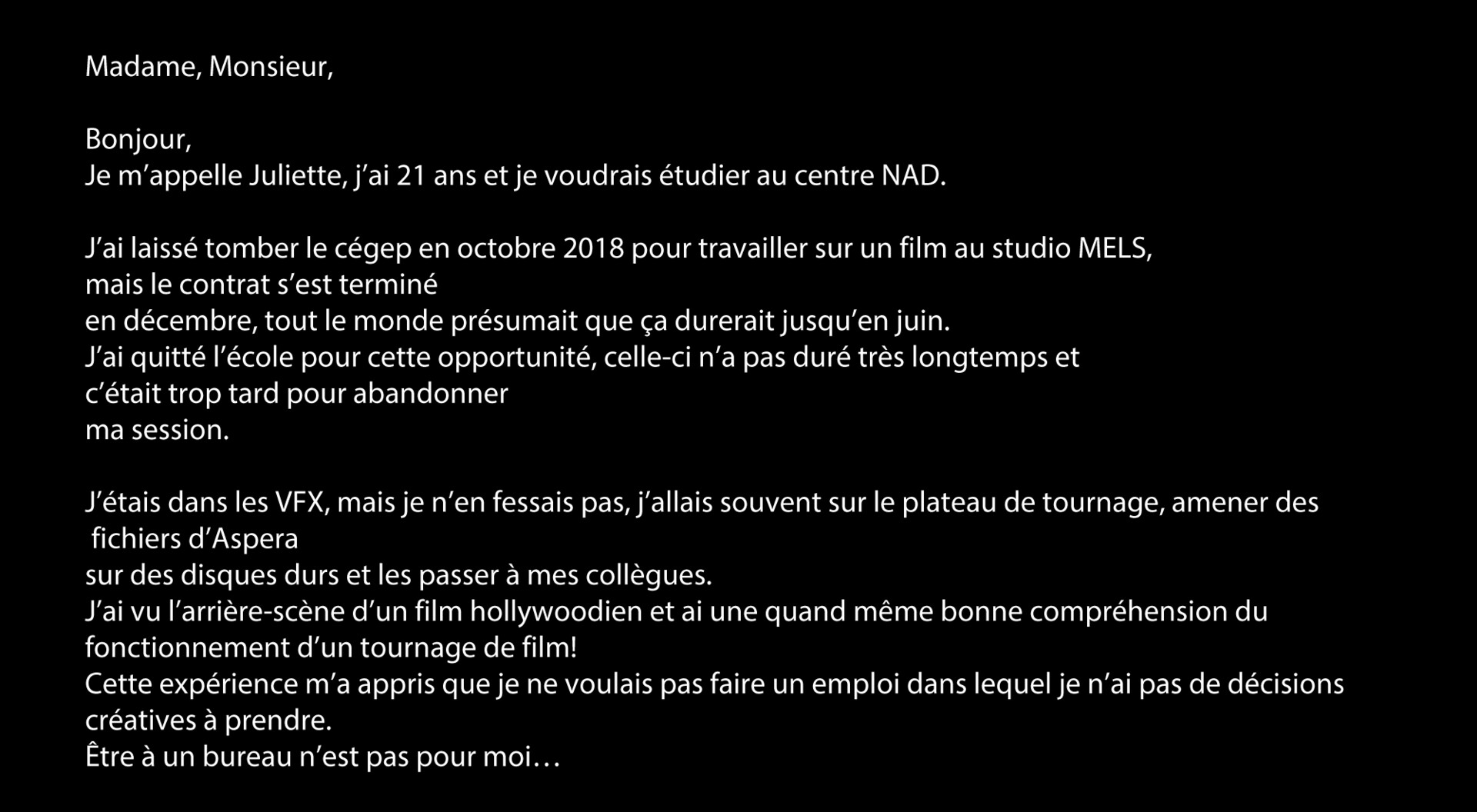 Madame, Monsieur,

Bonjour,
Je m’appelle Juliette, j’ai 21 ans et je voudrais étudier au centre NAD.

J’ai laissé tomber le cégep en octobre 2018 pour travailler sur un film au studio MELS, mais le contrat s’est terminé en décembre, tout le monde présumait que ça durerait jusqu’en juin.
J’ai quitté l’école pour cette opportunité, celle-ci n’a pas duré très longtemps et c’était trop tard pour abandonner ma session.

J’étais dans les VFX, mais je n’en fessais pas, j’allais souvent sur le plateau de tournage, amener des fichiers d’Aspera sur des disques durs et les passer à mes collègues.
J’ai vu l’arrière-scène d’un film hollywoodien et ai une quand même bonne compréhension du fonctionnement d’un tournage de film!
Cette expérience m’a appris que je ne voulais pas faire un emploi dans lequel je n’ai pas de décisions créatives à prendre.
Être à un bureau n’est pas pour moi…